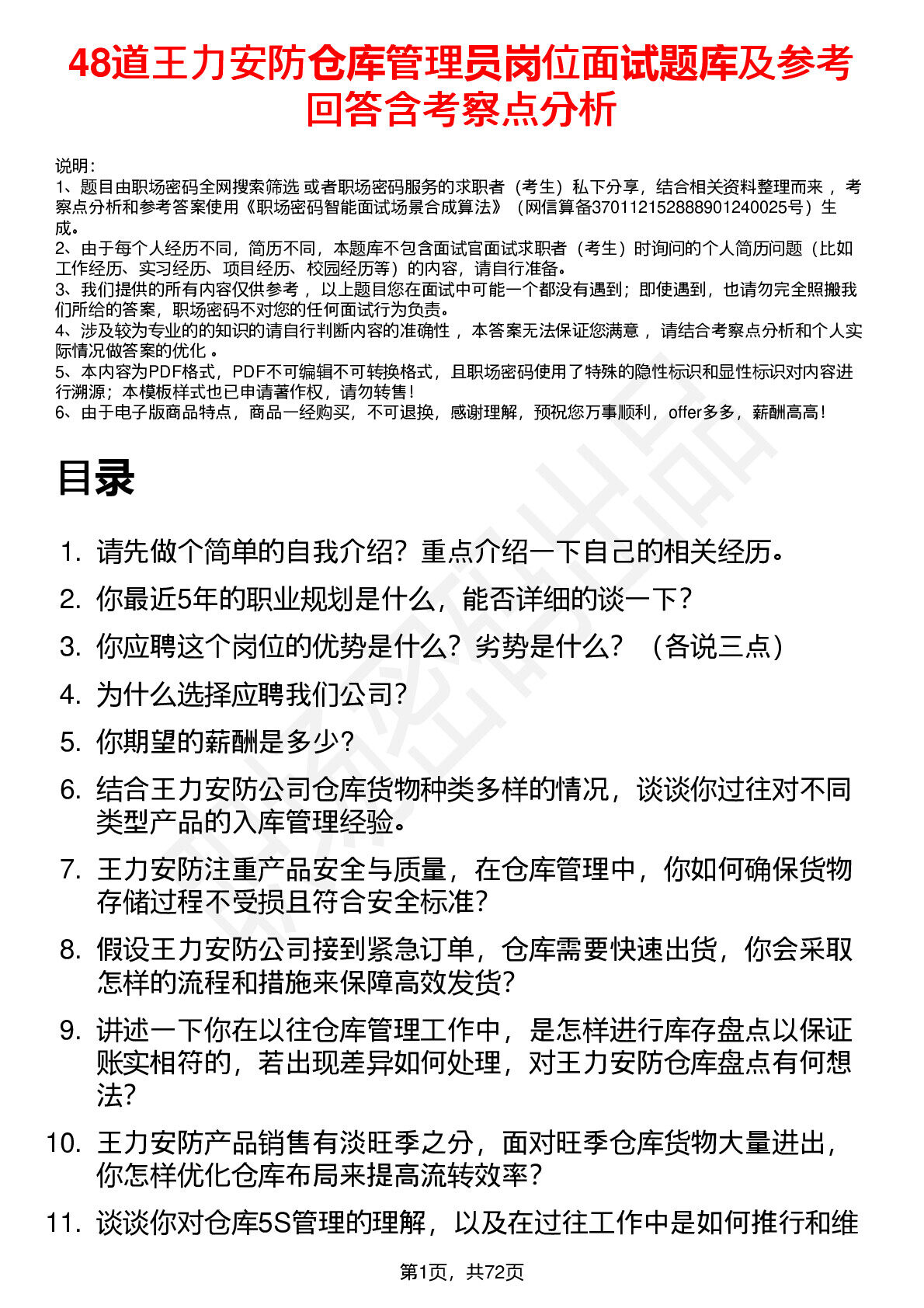 48道王力安防仓库管理员岗位面试题库及参考回答含考察点分析

说明：
1、题目由职场密码全网搜索筛选 或者职场密码服务的求职者（考生）私下分享，结合相关资料整理而来，考察点分析和参考答案使用《职场密码智能面试场景合成算法》（网信算备370112152888901240025号）生成。
2、由于每个人经历不同，简历不同，本题库不包含面试官面试求职者（考生）时询问的个人简历问题（比如工作经历、实习经历、项目经历、校园经历等）的内容，请自行准备。
3、我们提供的所有内容仅供参考，以上题目您在面试中可能一个都没有遇到；即使遇到，也请勿完全照搬我们所给的答案，职场密码不对您的任何面试行为负责。
4、涉及较为专业的的知识的请自行判断内容的准确性，本答案无法保证您满意，请结合考察点分析和个人实际情况做答案的优化。
5、本内容为PDF格式，PDF不可编辑不可转换格式，且职场密码使用了特殊的隐性标识和显性标识对内容进行溯源；本模板样式也已申请著作权，请勿转售！
6、由于电子版商品特点，商品一经购买，不可退换，感谢理解，预祝您万事顺利，offer多多，薪酬高高！

目录

1. 请先做个简单的自我介绍？重点介绍一下自己的相关经历。
2. 你最近5年的职业规划是什么，能否详细的谈一下？
3. 你应聘这个岗位的优势是什么？劣势是什么？（各说三点）
4. 为什么选择应聘我们公司？
5. 你期望的薪酬是多少？
6. 结合王力安防公司仓库货物种类多样的情况，谈谈你过往对不同类型产品的入库管理经验。
7. 王力安防注重产品安全与质量，在仓库管理中，你如何确保货物存储过程不受损且符合安全标准？
8. 假设王力安防公司接到紧急订单，仓库需要快速出货，你会采取怎样的流程和措施来保障高效发货？
9. 讲述一下你在以往仓库管理工作中，是怎样进行库存盘点以保证账实相符的，若出现差异如何处理，对王力安防仓库盘点有何想法？
10. 王力安防产品销售有淡旺季之分，面对旺季仓库货物大量进出，你怎样优化仓库布局来提高流转效率？
11. 谈谈你对仓库5S管理的理解，以及在过往工作中是如何推行和维

第1页，共72页

职场密码出品